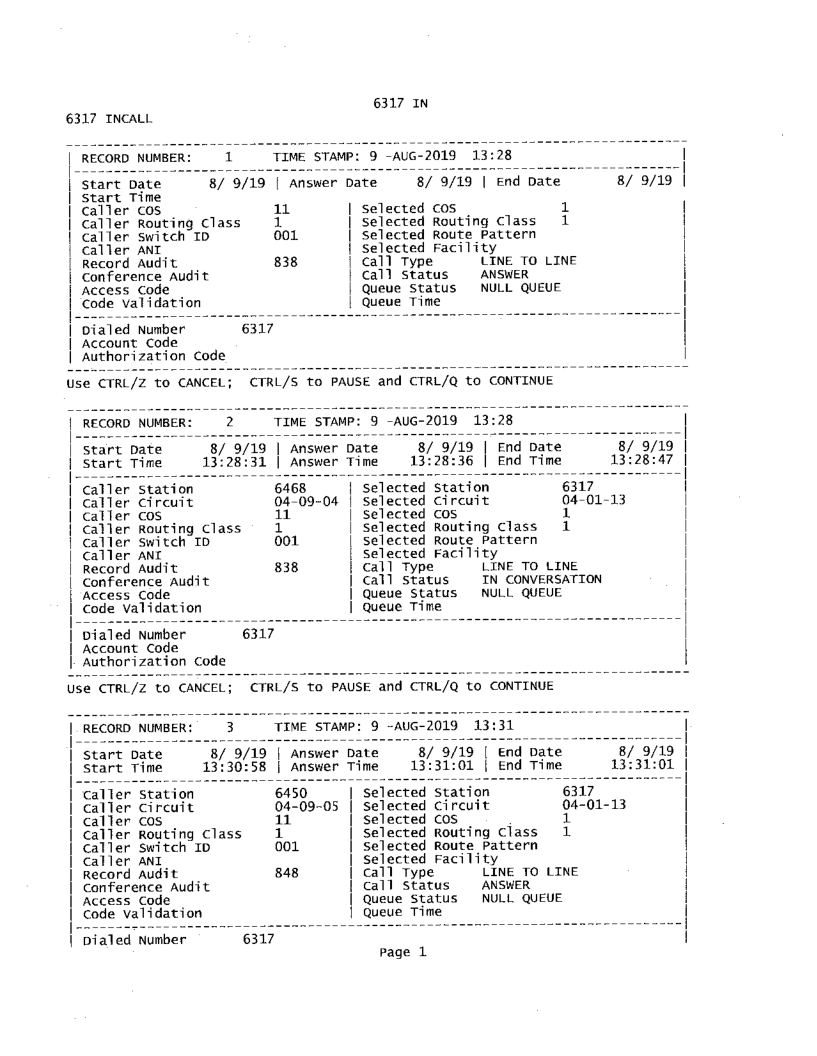 6317 IN

6317 INCALL

RECORD NUMBER: 1 TIME STAMP: 9 -AUG-2019 13:28

Start Date 8/ 9/19 | Answer Date 8/ 9/19 | End Date 8/ 9/19
Start Time
Caller COS 11 | Selected COS 1
Caller Routing Class 1 | Selected Routing Class 1
Caller Switch ID 001 | Selected Route Pattern
Caller ANI | Selected Facility
Record Audit 838 | Call Type LINE TO LINE
Conference Audit | Call Status ANSWER
Access Code | Queue Status NULL QUEUE
Code Validation | Queue Time

Dialed Number 6317
Account Code
Authorization Code

Use CTRL/Z to CANCEL; CTRL/S to PAUSE and CTRL/Q to CONTINUE

RECORD NUMBER: 2 TIME STAMP: 9 -AUG-2019 13:28

Start Date 8/ 9/19 | Answer Date 8/ 9/19 | End Date 8/ 9/19
Start Time 13:28:31 | Answer Time 13:28:36 | End Time 13:28:47

Caller Station 6468 | Selected Station 6317
Caller Circuit 04-09-04 | Selected Circuit 04-01-13
Caller COS 11 | Selected COS 1
Caller Routing Class 1 | Selected Routing Class 1
Caller Switch ID 001 | Selected Route Pattern
Caller ANI | Selected Facility
Record Audit 838 | Call Type LINE TO LINE
Conference Audit | Call Status IN CONVERSATION
Access Code | Queue Status NULL QUEUE
Code Validation | Queue Time

Dialed Number 6317
Account Code
Authorization Code

Use CTRL/Z to CANCEL; CTRL/S to PAUSE and CTRL/Q to CONTINUE

RECORD NUMBER: 3 TIME STAMP: 9 -AUG-2019 13:31

Start Date 8/ 9/19 | Answer Date 8/ 9/19 | End Date 8/ 9/19
Start Time 13:30:58 | Answer Time 13:31:01 | End Time 13:31:01

Caller Station 6450 | Selected Station 6317
Caller Circuit 04-09-05 | Selected Circuit 04-01-13
Caller COS 11 | Selected COS 1
Caller Routing Class 1 | Selected Routing Class 1
Caller Switch ID 001 | Selected Route Pattern
Caller ANI | Selected Facility
Record Audit 848 | Call Type LINE TO LINE
Conference Audit | Call Status ANSWER
Access Code | Queue Status NULL QUEUE
Code Validation | Queue Time

Dialed Number 6317

Page 1